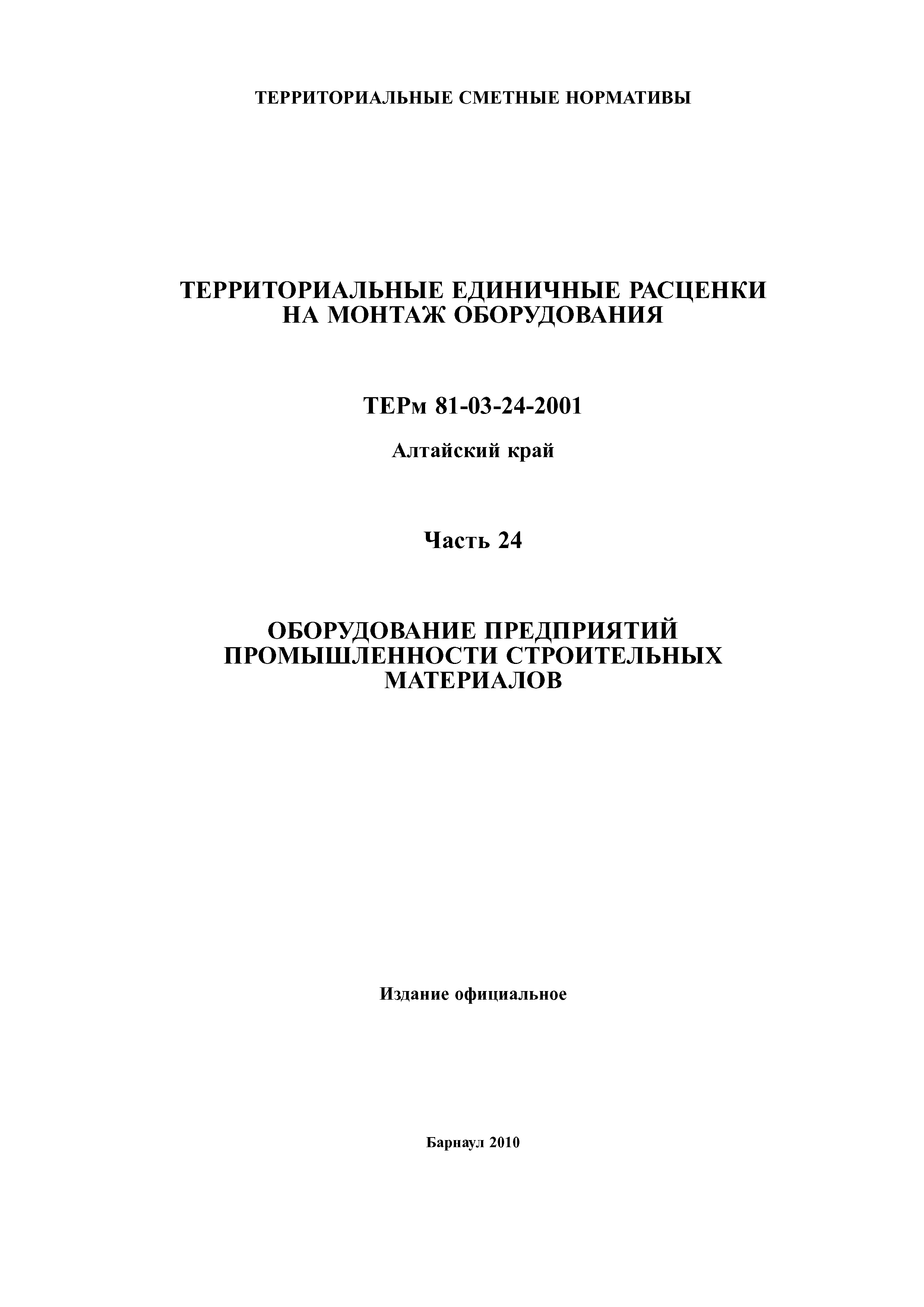 ТЕРРИТОРИАЛЬНЫЕ СМЕТНЫЕ НОРМАТИВЫ

ТЕРРИТОРИАЛЬНЫЕ ЕДИНИЧНЫЕ РАСЦЕНКИ НА МОНТАЖ ОБОРУДОВАНИЯ

ТЕРм 81-03-24-2001

Алтайский край

Часть 24

ОБОРУДОВАНИЕ ПРЕДПРИЯТИЙ ПРОМЫШЛЕННОСТИ СТРОИТЕЛЬНЫХ МАТЕРИАЛОВ

Издание официальное

Барнаул 2010